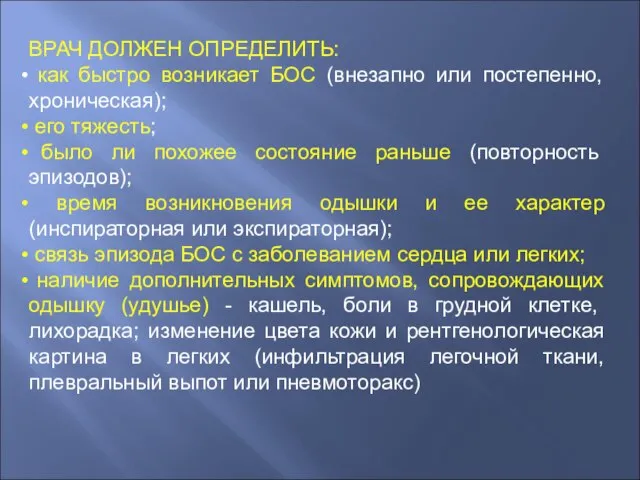 ВРАЧ ДОЛЖЕН ОПРЕДЕЛИТЬ:
• как быстро возникает БОС (внезапно или постепенно, хроническая);
• его тяжесть;
• было ли похожее состояние раньше (повторность эпизодов);
• время возникновения одышки и ее характер (инспираторная или экспираторная);
• связь эпизода БОС с заболеванием сердца или легких;
• наличие дополнительных симптомов, сопровождающих одышку (удушье) - кашель, боли в грудной клетке, лихорадка; изменение цвета кожи и рентгенологическая картина в легких (инфильтрация легочной ткани, плевральный выпот или пневмоторакс)